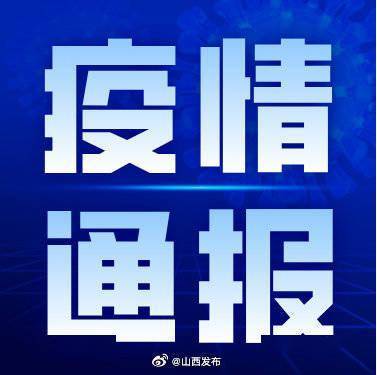 疫情
通报

@山西发布